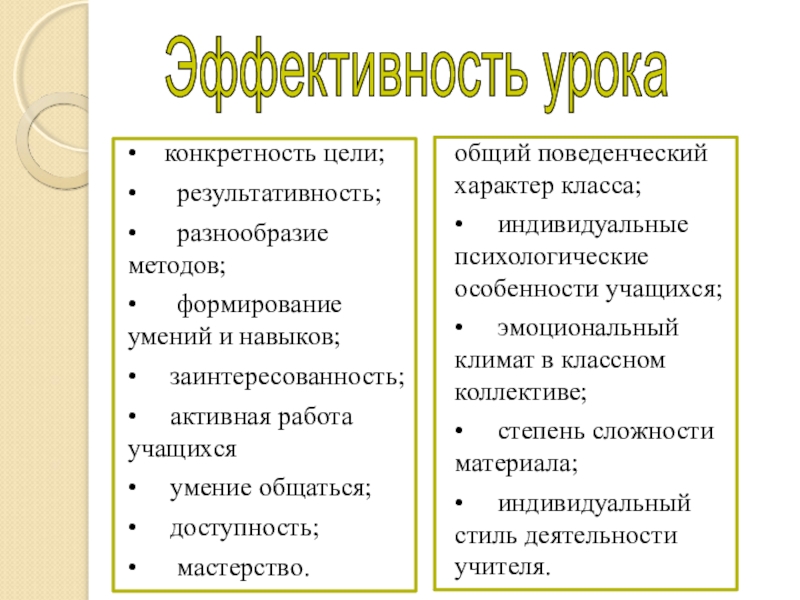 Эффективность урока

• конкретность цели;
• результативность;
• разнообразие методов;
• формирование умений и навыков;
• заинтересованность;
• активная работа учащихся
• умение общаться;
• доступность;
• мастерство.

общий поведенческий характер класса;
• индивидуальные психологические особенности учащихся;
• эмоциональный климат в классном коллективе;
• степень сложности материала;
• индивидуальный стиль деятельности учителя.